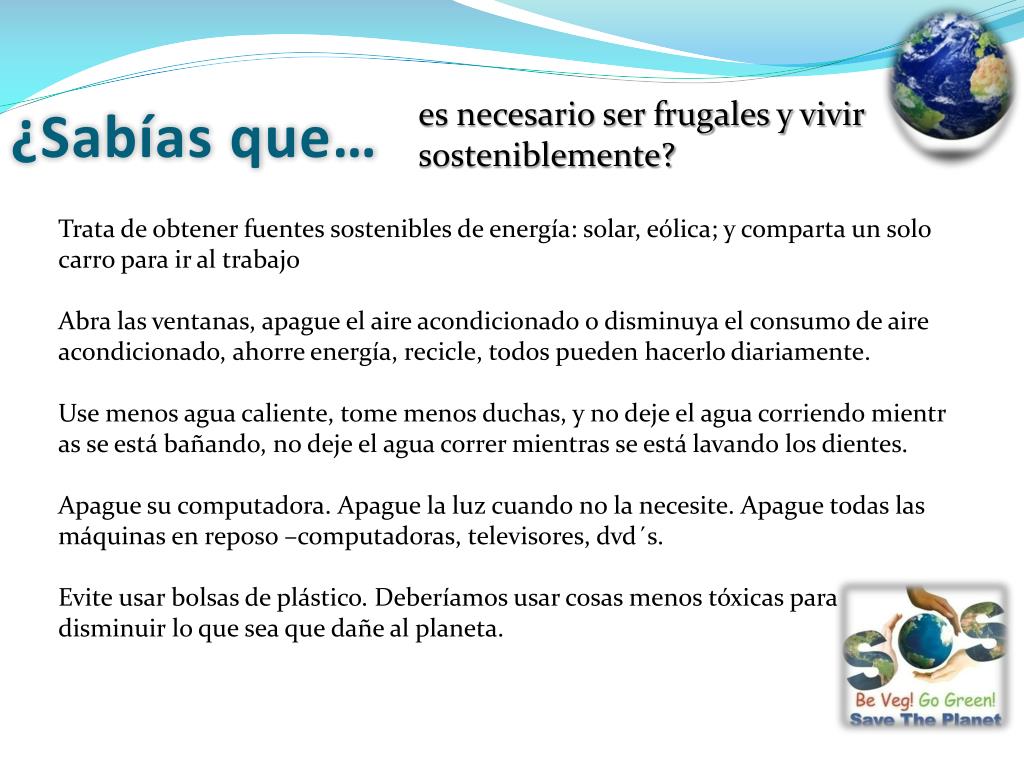 ¿Sabías que…

es necesario ser frugales y vivir sosteniblemente?

Trata de obtener fuentes sostenibles de energía: solar, eólica; y comparta un solo carro para ir al trabajo

Abra las ventanas, apague el aire acondicionado o disminuya el consumo de aire acondicionado, ahorre energía, recicle, todos pueden hacerlo diariamente.

Use menos agua caliente, tome menos duchas, y no deje el agua corriendo mientr as se está bañando, no deje el agua correr mientras se está lavando los dientes.

Apague su computadora. Apague la luz cuando no la necesite. Apague todas las máquinas en reposo –computadoras, televisores, dvd´s.

Evite usar bolsas de plástico. Deberíamos usar cosas menos tóxicas para disminuir lo que sea que dañe al planeta.

SOS
Be Veg! Go Green!
Save The Planet